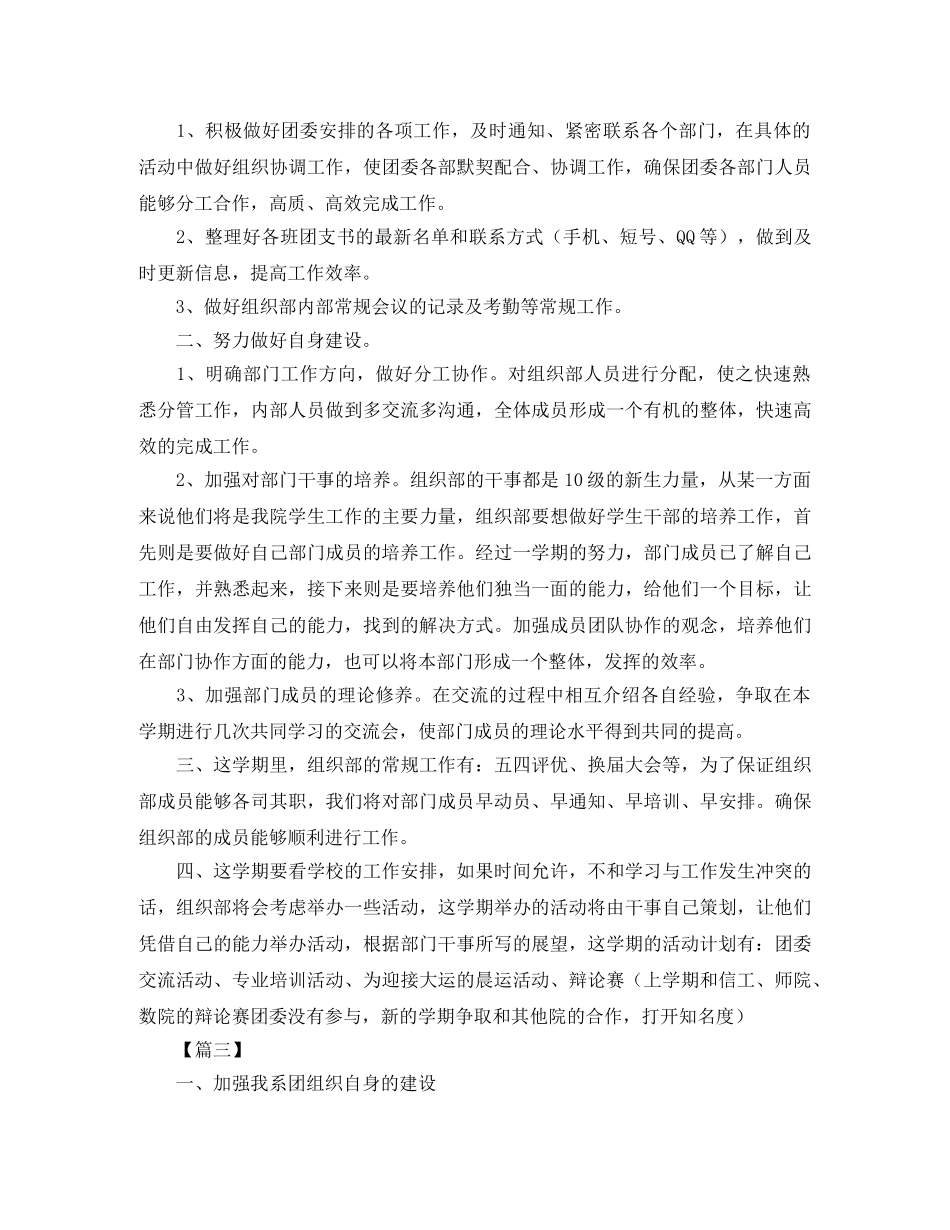 1、积极做好团委安排的各项工作，及时通知、紧密联系各个部门，在具体的活动中做好组织协调工作，使团委各部默契配合、协调工作，确保团委各部门人员能够分工合作，高质、高效完成工作。

2、整理好各班团支书的最新名单和联系方式（手机、短号、QQ等），做到及时更新信息，提高工作效率。

3、做好组织部内部常规会议的记录及考勤等常规工作。

二、努力做好自身建设。

1、明确部门工作方向，做好分工协作。对组织部人员进行分配，使之快速熟悉分管工作，内部人员做到多交流多沟通，全体成员形成一个有机的整体，快速高效的完成工作。

2、加强对部门干事的培养。组织部的干事都是10级的新生力量，从某一方面来说他们将是我院学生工作的主要力量，组织部要想做好学生干部的培养工作，首先则是要做好自己部门成员的培养工作。经过一学期的努力，部门成员已了解自己工作，并熟悉起来，接下来则是要培养他们独当一面的能力，给他们一个目标，让他们自由发挥自己的能力，找到的解决方式。加强成员团队协作的观念，培养他们在部门协作方面的能力，也可以将本部门形成一个整体，发挥的效率。

3、加强部门成员的理论修养。在交流的过程中相互介绍各自经验，争取在本学期进行几次共同学习的交流会，使部门成员的理论水平得到共同的提高。

三、这学期里，组织部的常规工作有：五四评优、换届大会等，为了保证组织部成员能够各司其职，我们将对部门成员早动员、早通知、早培训、早安排。确保组织部的成员能够顺利进行工作。

四、这学期要看学校的工作安排，如果时间允许，不和学习与工作发生冲突的话，组织部将会考虑举办一些活动，这学期举办的活动将由干事自己策划，让他们凭借自己的能力举办活动，根据部门干事所写的展望，这学期的活动计划有：团委交流活动、专业培训活动、为迎接大运的晨运活动、辩论赛（上学期和信工、师院、数院的辩论赛团委没有参与，新的学期争取和其他院的合作，打开知名度）

【篇三】

一、加强我系团组织自身的建设